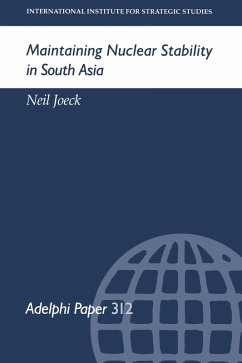 INTERNATIONAL INSTITUTE FOR STRATEGIC STUDIES

Maintaining Nuclear Stability in South Asia

Neil Joeck

Adelphi Paper 312